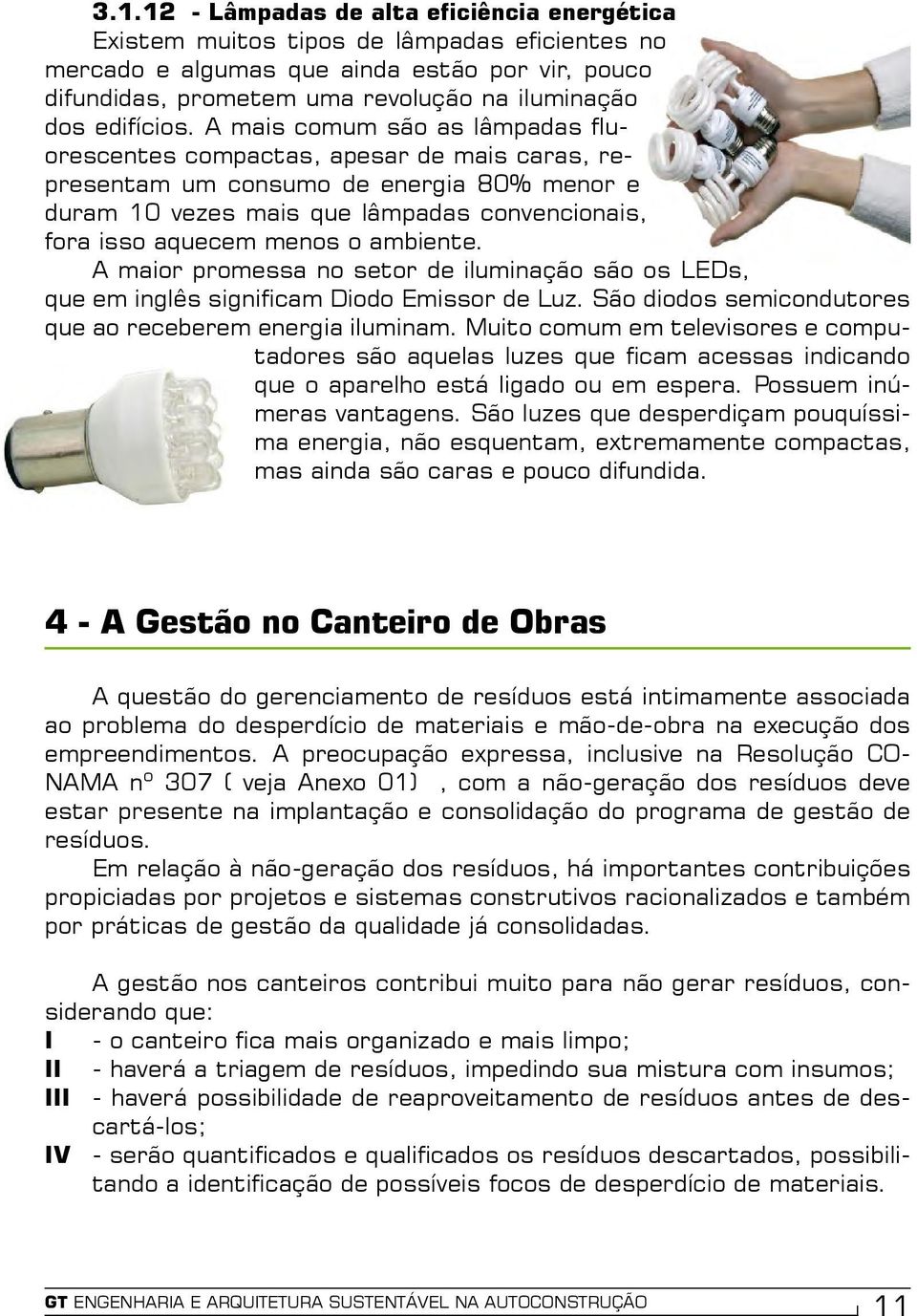 3.1.12 - Lâmpadas de alta eficiência energética

Existem muitos tipos de lâmpadas eficientes no mercado e algumas que ainda estão por vir, pouco difundidas, prometem uma revolução na iluminação dos edifícios. A mais comum são as lâmpadas fluorescentes compactas, apesar de mais caras, representam um consumo de energia 80% menor e duram 10 vezes mais que lâmpadas convencionais, fora isso aquecem menos o ambiente.

A maior promessa no setor de iluminação são os LEDs, que em inglês significam Diodo Emissor de Luz. São diodos semicondutores que ao receberem energia iluminam. Muito comum em televisores e computadores são aquelas luzes que ficam acessas indicando que o aparelho está ligado ou em espera. Possuem inúmeras vantagens. São luzes que desperdiçam pouquíssima energia, não esquentam, extremamente compactas, mas ainda são caras e pouco difundida.

4 - A Gestão no Canteiro de Obras

A questão do gerenciamento de resíduos está intimamente associada ao problema do desperdício de materiais e mão-de-obra na execução dos empreendimentos. A preocupação expressa, inclusive na Resolução CONAMA nº 307 ( veja Anexo 01) , com a não-geração dos resíduos deve estar presente na implantação e consolidação do programa de gestão de resíduos.

Em relação à não-geração dos resíduos, há importantes contribuições propiciadas por projetos e sistemas construtivos racionalizados e também por práticas de gestão da qualidade já consolidadas.

A gestão nos canteiros contribui muito para não gerar resíduos, considerando que:
I - o canteiro fica mais organizado e mais limpo;
II - haverá a triagem de resíduos, impedindo sua mistura com insumos;
III - haverá possibilidade de reaproveitamento de resíduos antes de descartá-los;
IV - serão quantificados e qualificados os resíduos descartados, possibilitando a identificação de possíveis focos de desperdício de materiais.

GT ENGENHARIA E ARQUITETURA SUSTENTÁVEL NA AUTOCONSTRUÇÃO 11